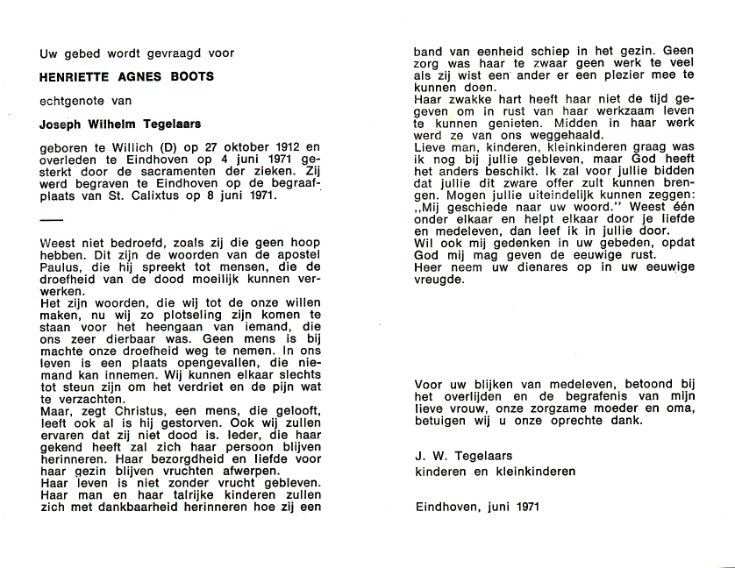 Uw gebed wordt gevraagd voor

HENRIETTE AGNES BOOTS

echtgenote van

Joseph Wilhelm Tegelaars

geboren te Willich (D) op 27 oktober 1912 en overleden te Eindhoven op 4 juni 1971 gesterkt door de sacramenten der zieken. Zij werd begraven te Eindhoven op de begraafplaats van St. Calixtus op 8 juni 1971.

Weest niet bedroefd, zoals zij die geen hoop hebben. Dit zijn de woorden van de apostel Paulus, die hij spreekt tot mensen, die de droefheid van de dood moeilijk kunnen verwerken.
Het zijn woorden, die wij tot de onze willen maken, nu wij zo plotseling zijn komen te staan voor het heengaan van iemand, die ons zeer dierbaar was. Geen mens is bij machte onze droefheid weg te nemen. In ons leven is een plaats opengevallen, die niemand kan innemen. Wij kunnen elkaar slechts tot steun zijn om het verdriet en de pijn wat te verzachten.
Maar, zegt Christus, een mens, die gelooft, leeft ook al is hij gestorven. Ook wij zullen ervaren dat zij niet dood is. Ieder, die haar gekend heeft zal zich haar persoon blijven herinneren. Haar bezorgdheid en liefde voor haar gezin blijven vruchten afwerpen.
Haar leven is niet zonder vrucht gebleven. Haar man en haar talrijke kinderen zullen zich met dankbaarheid herinneren hoe zij een band van eenheid schiep in het gezin. Geen zorg was haar te zwaar geen werk te veel als zij wist een ander er een plezier mee te kunnen doen.
Haar zwakke hart heeft haar niet de tijd gegeven om in rust van haar werkzaam leven te kunnen genieten. Midden in haar werk werd ze van ons weggehaald.
Lieve man, kinderen, kleinkinderen graag was ik nog bij jullie gebleven, maar God heeft het anders beschikt. Ik zal voor jullie bidden dat jullie dit zware offer zult kunnen brengen. Mogen jullie uiteindelijk kunnen zeggen: „Mij geschiede naar uw woord." Weest één onder elkaar en helpt elkaar door je liefde en medeleven, dan leef ik in jullie door.
Wil ook mij gedenken in uw gebeden, opdat God mij mag geven de eeuwige rust.
Heer neem uw dienares op in uw eeuwige vreugde.

Voor uw blijken van medeleven, betoond bij het overlijden en de begrafenis van mijn lieve vrouw, onze zorgzame moeder en oma, betuigen wij u onze oprechte dank.

J. W. Tegelaars
kinderen en kleinkinderen

Eindhoven, juni 1971